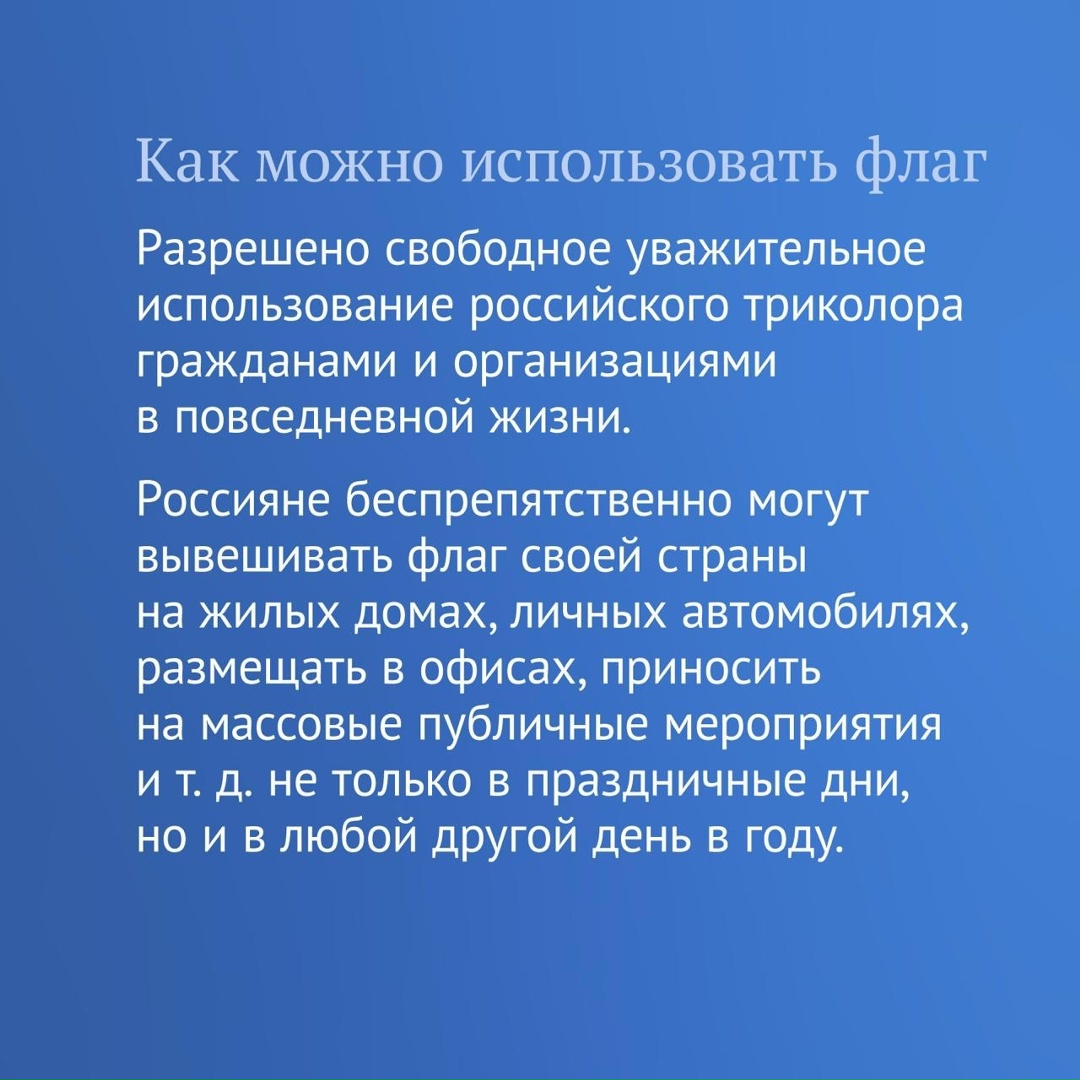 Как можно использовать флаг

Разрешено свободное уважительное использование российского триколора гражданами и организациями в повседневной жизни.

Россияне беспрепятственно могут вывешивать флаг своей страны на жилых домах, личных автомобилях, размещать в офисах, приносить на массовые публичные мероприятия и т. д. не только в праздничные дни, но и в любой другой день в году.